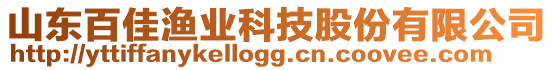 山东百佳渔业科技股份有限公司
http://yttiffanykellogg.cn.coovee.com